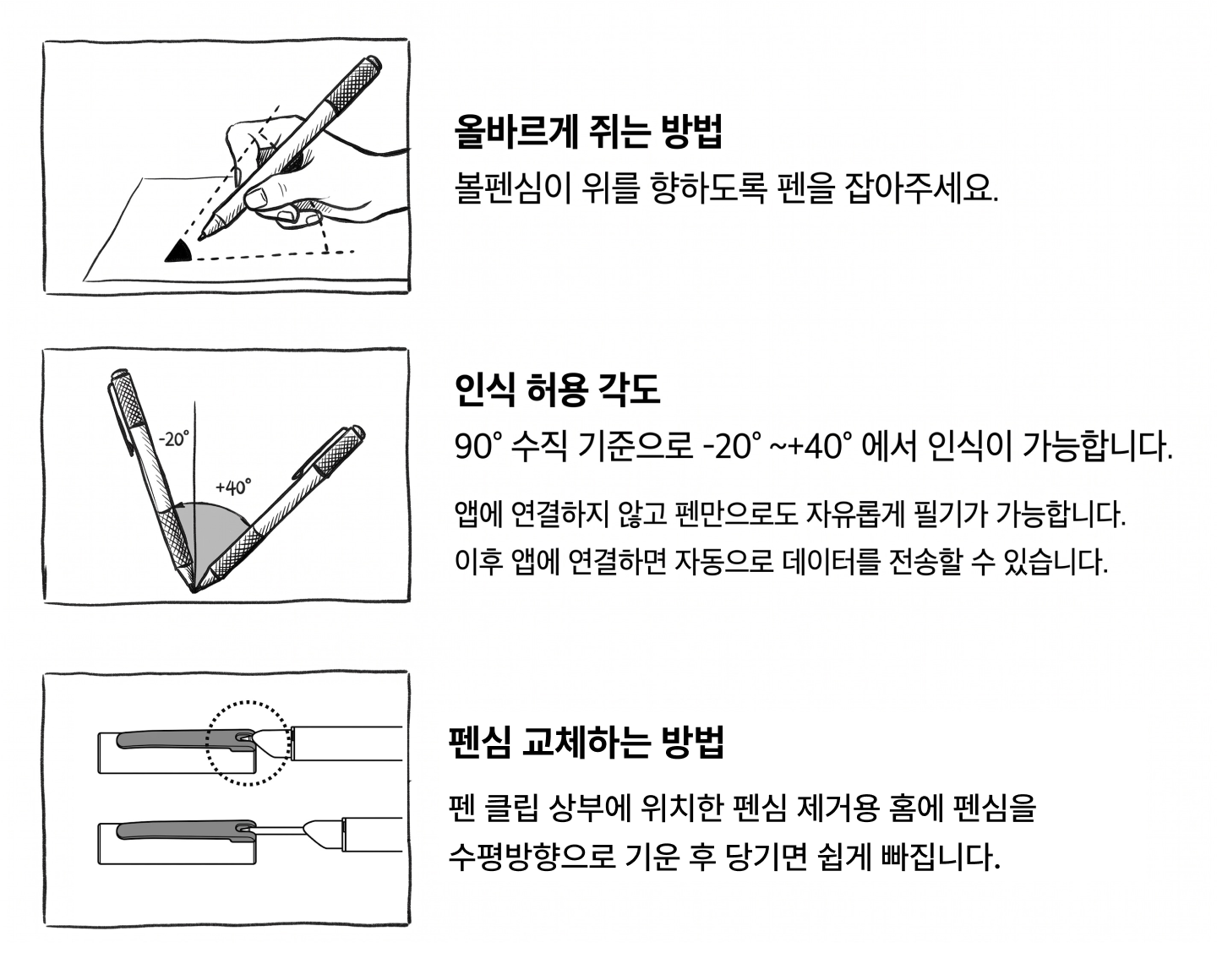 올바르게 쥐는 방법

볼펜심이 위를 향하도록 펜을 잡아주세요.

-20°

+40°

인식 허용 각도

90° 수직 기준으로 -20° ~+40° 에서 인식이 가능합니다.

앱에 연결하지 않고 펜만으로도 자유롭게 필기가 가능합니다.
이후 앱에 연결하면 자동으로 데이터를 전송할 수 있습니다.

펜심 교체하는 방법

펜 클립 상부에 위치한 펜심 제거용 홈에 펜심을 수평방향으로 기운 후 당기면 쉽게 빠집니다.